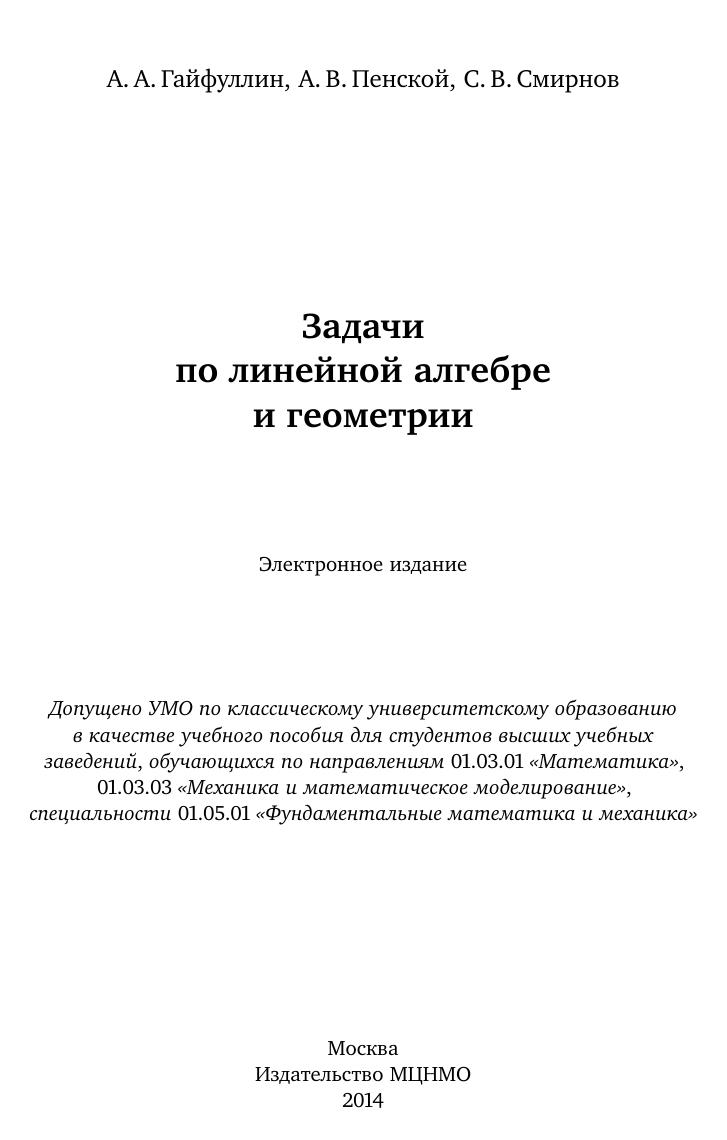 А. А. Гайфуллин, А. В. Пенской, С. В. Смирнов

Задачи
по линейной алгебре
и геометрии

Электронное издание

Допущено УМО по классическому университетскому образованию в качестве учебного пособия для студентов высших учебных заведений, обучающихся по направлениям 01.03.01 «Математика», 01.03.03 «Механика и математическое моделирование», специальности 01.05.01 «Фундаментальные математика и механика»

Москва
Издательство МЦНМО
2014